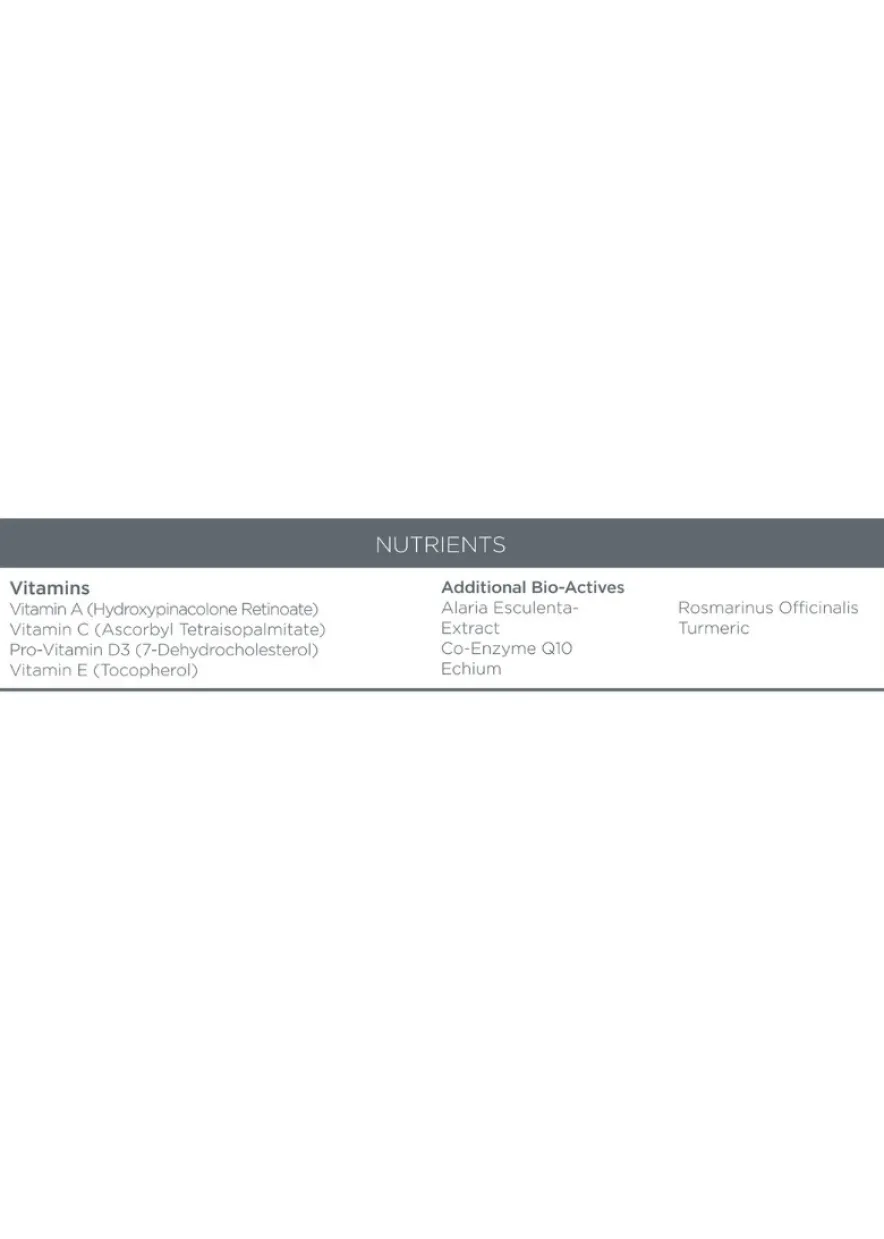 NUTRIENTS

Vitamins
Vitamin A (Hydroxypinacolone Retinoate)
Vitamin C (Ascorbyl Tetraisopalmitate)
Pro-Vitamin D3 (7-Dehydrocholesterol)
Vitamin E (Tocopherol)

Additional Bio-Actives
Alaria Esculenta-Extract
Co-Enzyme Q10
Echium

Rosmarinus Officinalis
Turmeric